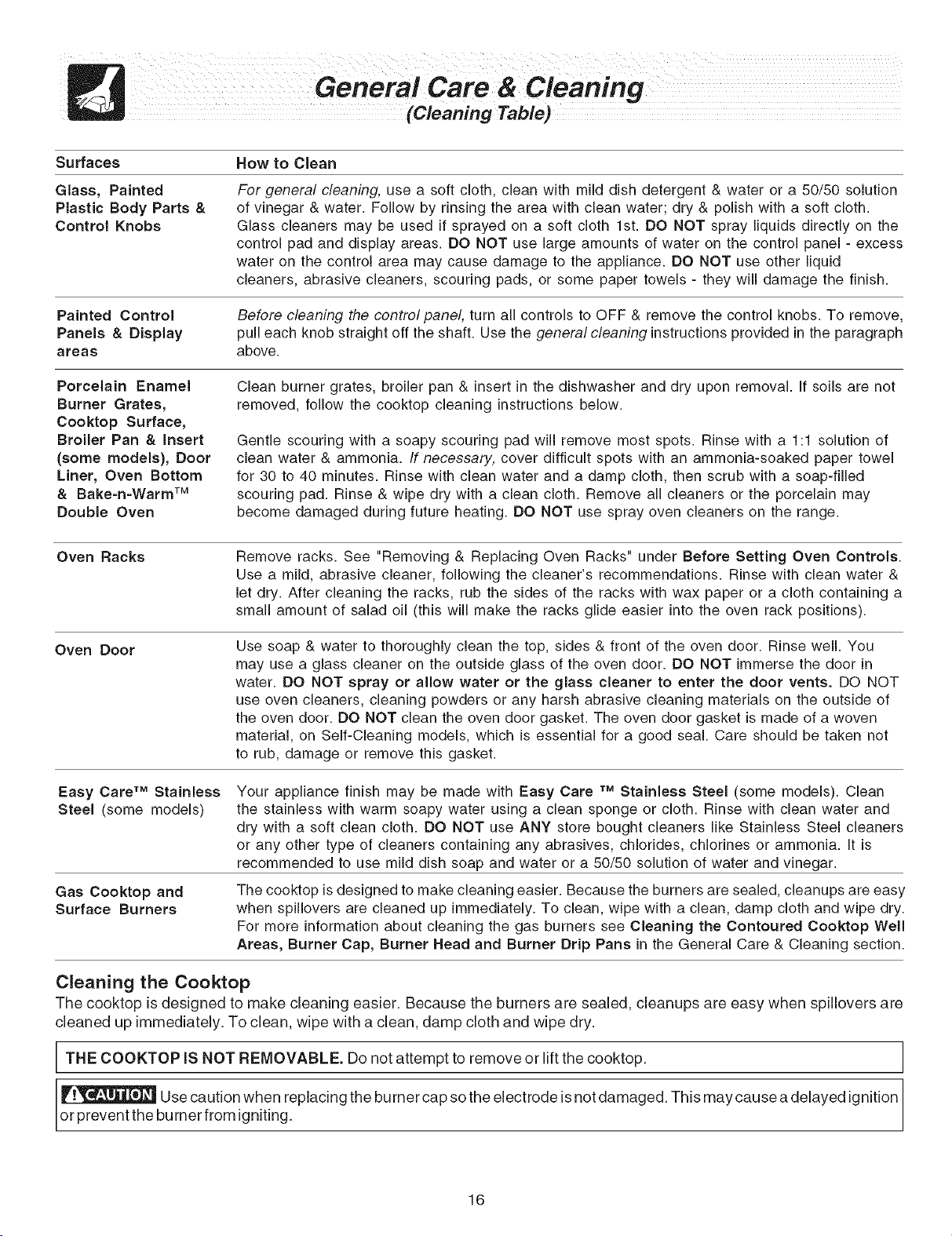 General Care & Cleaning
(Cleaning Table)

| Surfaces | How to Clean |
|---|---|
| Glass, Painted Plastic Body Parts & Control Knobs | For general cleaning, use a soft cloth, clean with mild dish detergent & water or a 50/50 solution of vinegar & water. Follow by rinsing the area with clean water; dry & polish with a soft cloth. Glass cleaners may be used if sprayed on a soft cloth 1st. DO NOT spray liquids directly on the control pad and display areas. DO NOT use large amounts of water on the control panel - excess water on the control area may cause damage to the appliance. DO NOT use other liquid cleaners, abrasive cleaners, scouring pads, or some paper towels - they will damage the finish. |
| Painted Control Panels & Display areas | Before cleaning the control panel, turn all controls to OFF & remove the control knobs. To remove, pull each knob straight off the shaft. Use the general cleaning instructions provided in the paragraph above. |
| Porcelain Enamel Burner Grates, Cooktop Surface, Broiler Pan & Insert (some models), Door Liner, Oven Bottom & Bake-n-Warm™ Double Oven | Clean burner grates, broiler pan & insert in the dishwasher and dry upon removal. If soils are not removed, follow the cooktop cleaning instructions below. Gentle scouring with a soapy scouring pad will remove most spots. Rinse with a 1:1 solution of clean water & ammonia. If necessary, cover difficult spots with an ammonia-soaked paper towel for 30 to 40 minutes. Rinse with clean water and a damp cloth, then scrub with a soap-filled scouring pad. Rinse & wipe dry with a clean cloth. Remove all cleaners or the porcelain may become damaged during future heating. DO NOT use spray oven cleaners on the range. |
| Oven Racks | Remove racks. See "Removing & Replacing Oven Racks" under Before Setting Oven Controls. Use a mild, abrasive cleaner, following the cleaner's recommendations. Rinse with clean water & let dry. After cleaning the racks, rub the sides of the racks with wax paper or a cloth containing a small amount of salad oil (this will make the racks glide easier into the oven rack positions). |
| Oven Door | Use soap & water to thoroughly clean the top, sides & front of the oven door. Rinse well. You may use a glass cleaner on the outside glass of the oven door. DO NOT immerse the door in water. DO NOT spray or allow water or the glass cleaner to enter the door vents. DO NOT use oven cleaners, cleaning powders or any harsh abrasive cleaning materials on the outside of the oven door. DO NOT clean the oven door gasket. The oven door gasket is made of a woven material, on Self-Cleaning models, which is essential for a good seal. Care should be taken not to rub, damage or remove this gasket. |
| Easy Care™ Stainless Steel (some models) | Your appliance finish may be made with Easy Care ™ Stainless Steel (some models). Clean the stainless with warm soapy water using a clean sponge or cloth. Rinse with clean water and dry with a soft clean cloth. DO NOT use ANY store bought cleaners like Stainless Steel cleaners or any other type of cleaners containing any abrasives, chlorides, chlorines or ammonia. It is recommended to use mild dish soap and water or a 50/50 solution of water and vinegar. |
| Gas Cooktop and Surface Burners | The cooktop is designed to make cleaning easier. Because the burners are sealed, cleanups are easy when spillovers are cleaned up immediately. To clean, wipe with a clean, damp cloth and wipe dry. For more information about cleaning the gas burners see Cleaning the Contoured Cooktop Well Areas, Burner Cap, Burner Head and Burner Drip Pans in the General Care & Cleaning section. |

Cleaning the Cooktop
The cooktop is designed to make cleaning easier. Because the burners are sealed, cleanups are easy when spillovers are cleaned up immediately. To clean, wipe with a clean, damp cloth and wipe dry.

THE COOKTOP IS NOT REMOVABLE. Do not attempt to remove or lift the cooktop.

CAUTION Use caution when replacing the burner cap so the electrode is not damaged. This may cause a delayed ignition or prevent the burner from igniting.

16